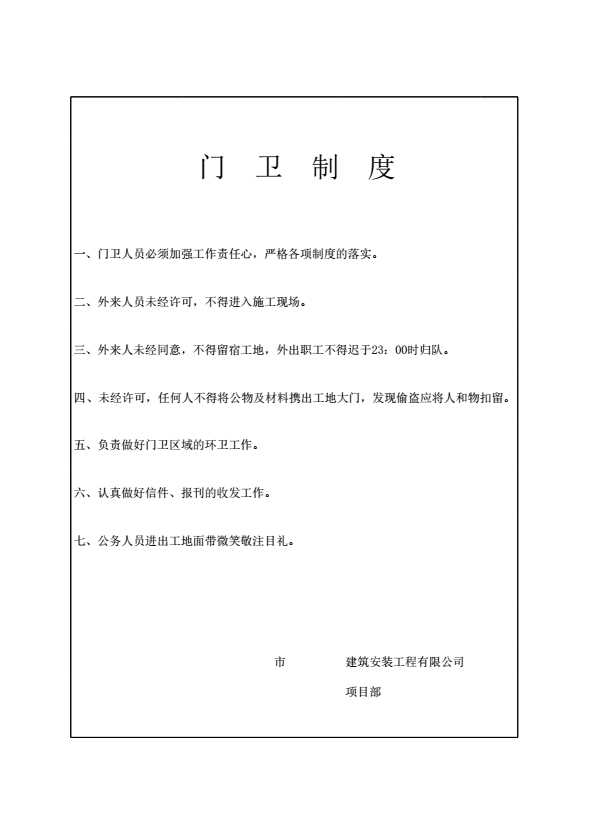 门 卫 制 度

一、门卫人员必须加强工作责任心，严格各项制度的落实。

二、外来人员未经许可，不得进入施工现场。

三、外来人未经同意，不得留宿工地，外出职工不得迟于23：00时归队。

四、未经许可，任何人不得将公物及材料携出工地大门，发现偷盗应将人和物扣留。

五、负责做好门卫区域的环卫工作。

六、认真做好信件、报刊的收发工作。

七、公务人员进出工地面带微笑敬注目礼。

市 建筑安装工程有限公司

项目部